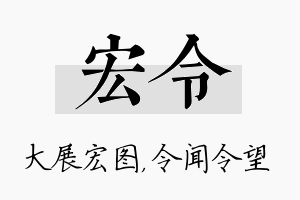 宏令

大展宏图,令闻令望